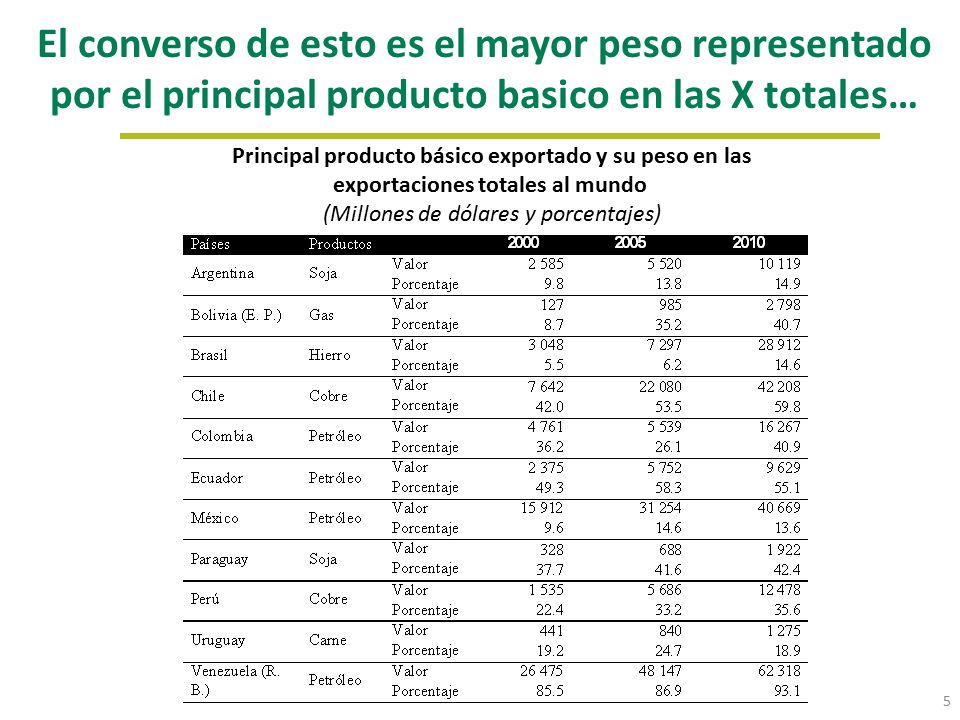 El converso de esto es el mayor peso representado por el principal producto basico en las X totales…

Principal producto básico exportado y su peso en las exportaciones totales al mundo
(Millones de dólares y porcentajes)

| Países | Productos | | 2000 | 2005 | 2010 |
|---|---|---|---|---|---|
| Argentina | Soja | Valor | 2 585 | 5 520 | 10 119 |
| | | Porcentaje | 9.8 | 13.8 | 14.9 |
| Bolivia (E. P.) | Gas | Valor | 127 | 985 | 2 798 |
| | | Porcentaje | 8.7 | 35.2 | 40.7 |
| Brasil | Hierro | Valor | 3 048 | 7 297 | 28 912 |
| | | Porcentaje | 5.5 | 6.2 | 14.6 |
| Chile | Cobre | Valor | 7 642 | 22 080 | 42 208 |
| | | Porcentaje | 42.0 | 53.5 | 59.8 |
| Colombia | Petróleo | Valor | 4 761 | 5 539 | 16 267 |
| | | Porcentaje | 36.2 | 26.1 | 40.9 |
| Ecuador | Petróleo | Valor | 2 375 | 5 752 | 9 629 |
| | | Porcentaje | 49.3 | 58.3 | 55.1 |
| México | Petróleo | Valor | 15 912 | 31 254 | 40 669 |
| | | Porcentaje | 9.6 | 14.6 | 13.6 |
| Paraguay | Soja | Valor | 328 | 688 | 1 922 |
| | | Porcentaje | 37.7 | 41.6 | 42.4 |
| Perú | Cobre | Valor | 1 535 | 5 686 | 12 478 |
| | | Porcentaje | 22.4 | 33.2 | 35.6 |
| Uruguay | Carne | Valor | 441 | 840 | 1 275 |
| | | Porcentaje | 19.2 | 24.7 | 18.9 |
| Venezuela (R. B.) | Petróleo | Valor | 26 475 | 48 147 | 62 318 |
| | | Porcentaje | 85.5 | 86.9 | 93.1 |

5